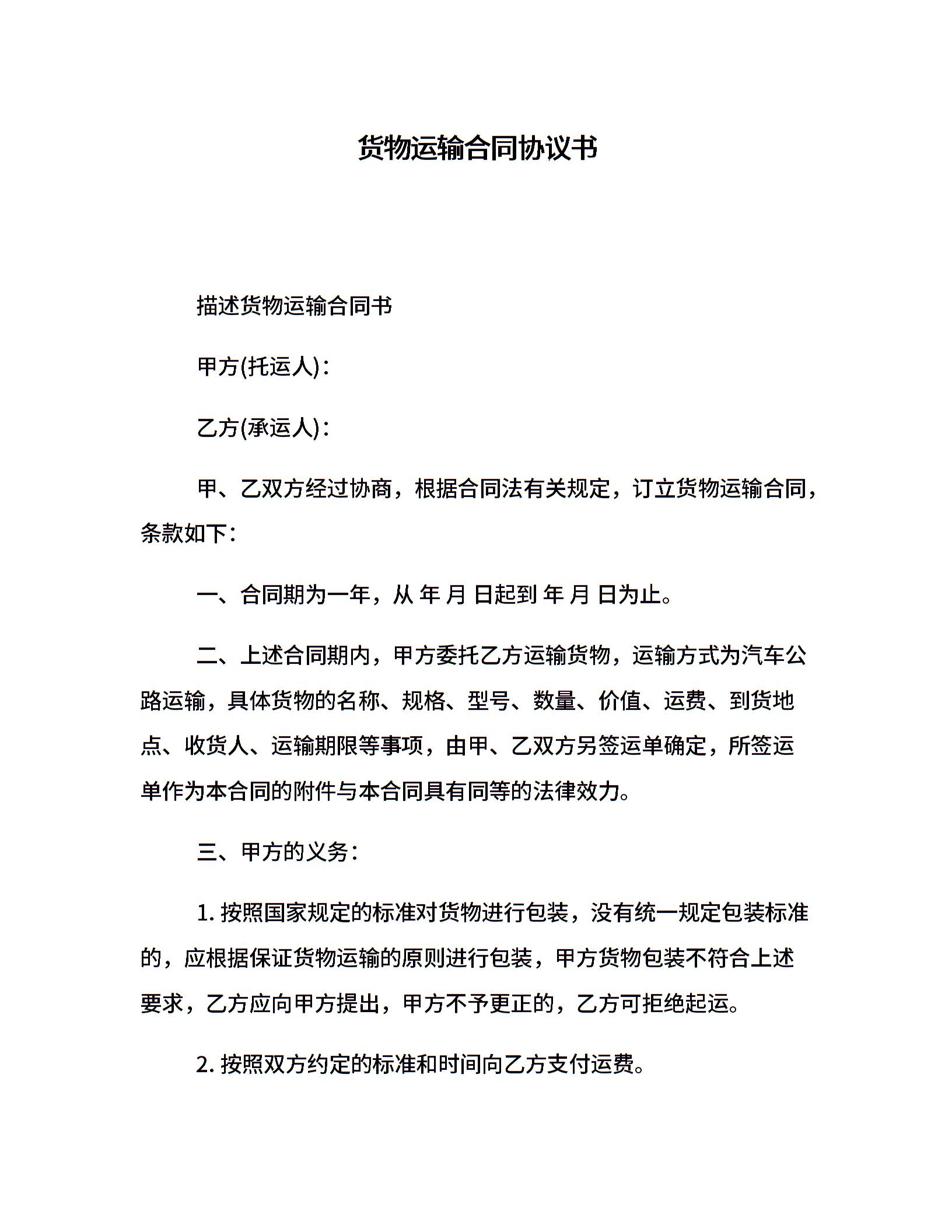 货物运输合同协议书

描述货物运输合同书

甲方(托运人)：

乙方(承运人)：

甲、乙双方经过协商，根据合同法有关规定，订立货物运输合同，条款如下：

一、合同期为一年，从 年 月 日起到 年 月 日为止。

二、上述合同期内，甲方委托乙方运输货物，运输方式为汽车公路运输，具体货物的名称、规格、型号、数量、价值、运费、到货地点、收货人、运输期限等事项，由甲、乙双方另签运单确定，所签运单作为本合同的附件与本合同具有同等的法律效力。

三、甲方的义务：

1. 按照国家规定的标准对货物进行包装，没有统一规定包装标准的，应根据保证货物运输的原则进行包装，甲方货物包装不符合上述要求，乙方应向甲方提出，甲方不予更正的，乙方可拒绝起运。

2. 按照双方约定的标准和时间向乙方支付运费。